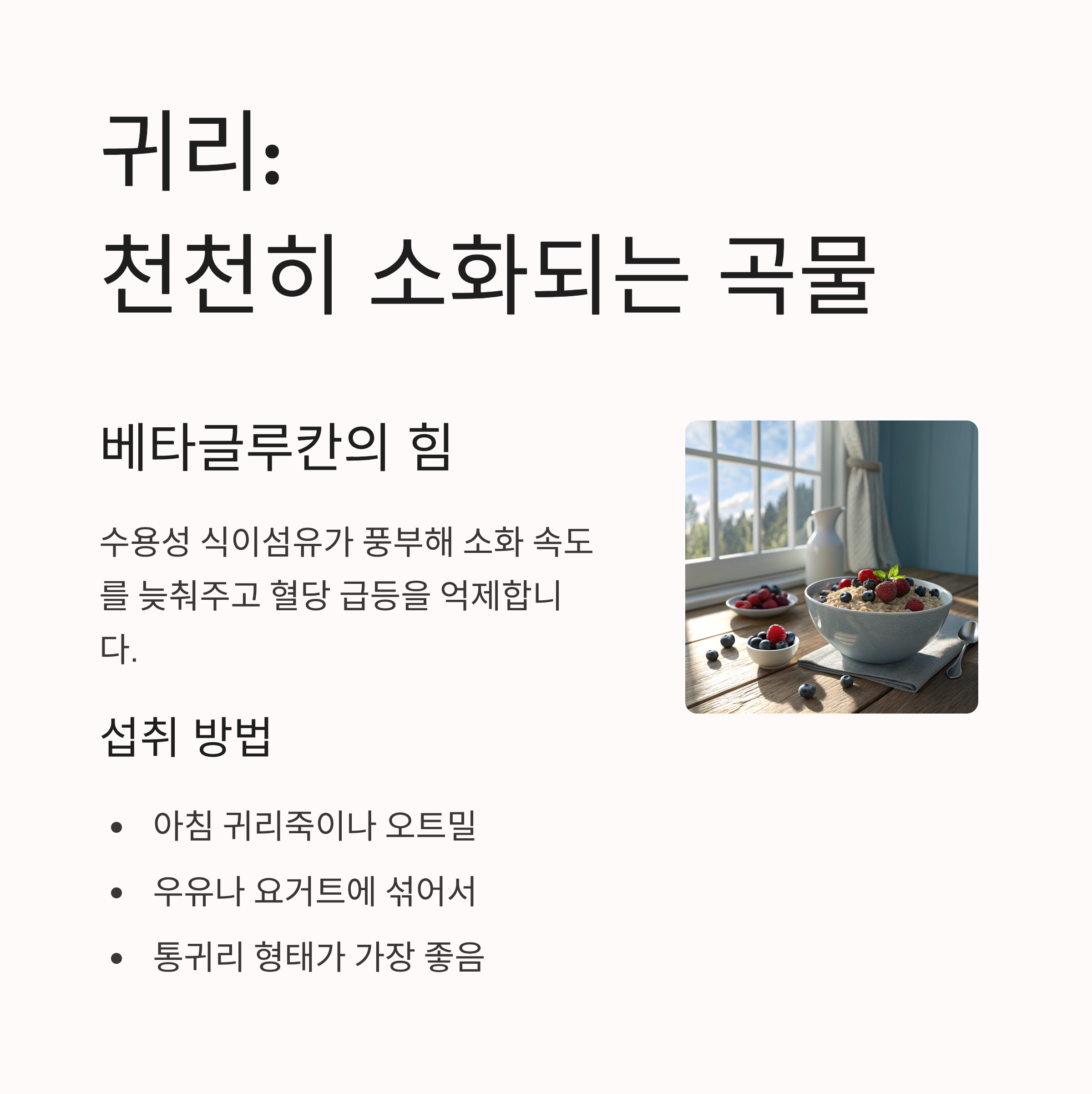 귀리:
천천히 소화되는 곡물

베타글루칸의 힘

수용성 식이섬유가 풍부해 소화 속도를 늦춰주고 혈당 급등을 억제합니다.

섭취 방법

• 아침 귀리죽이나 오트밀
• 우유나 요거트에 섞어서
• 통귀리 형태가 가장 좋음